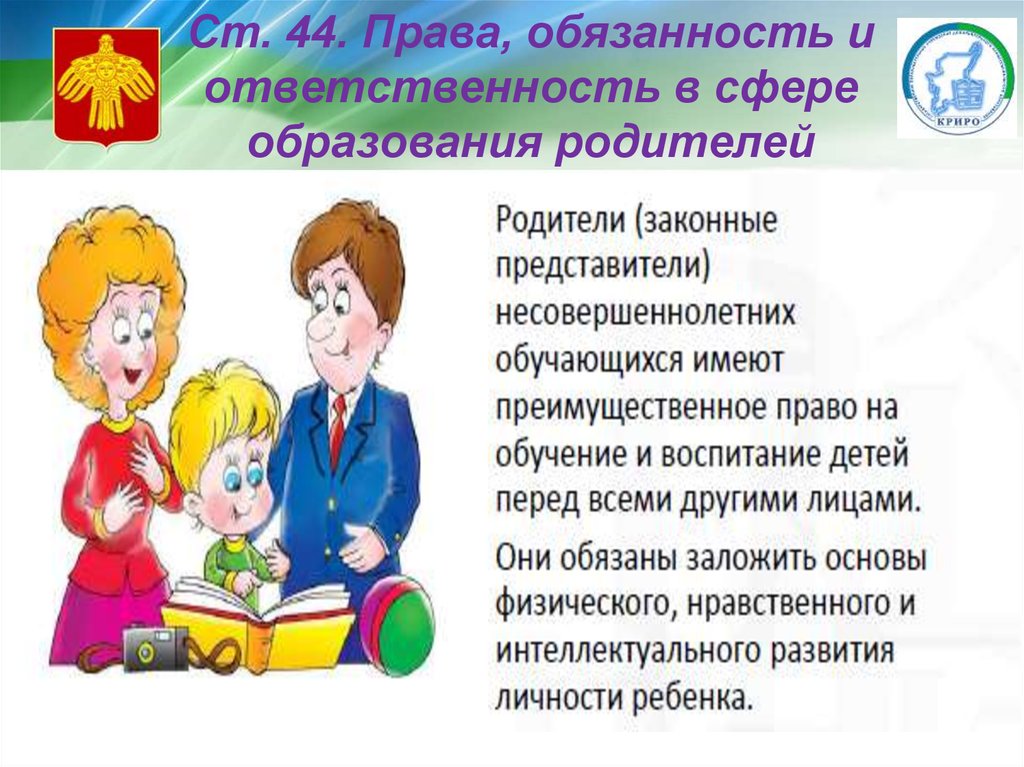 Ст. 44. Права, обязанность и ответственность в сфере образования родителей

КРИРО

Родители (законные представители) несовершеннолетних обучающихся имеют преимущественное право на обучение и воспитание детей перед всеми другими лицами.

Они обязаны заложить основы физического, нравственного и интеллектуального развития личности ребенка.